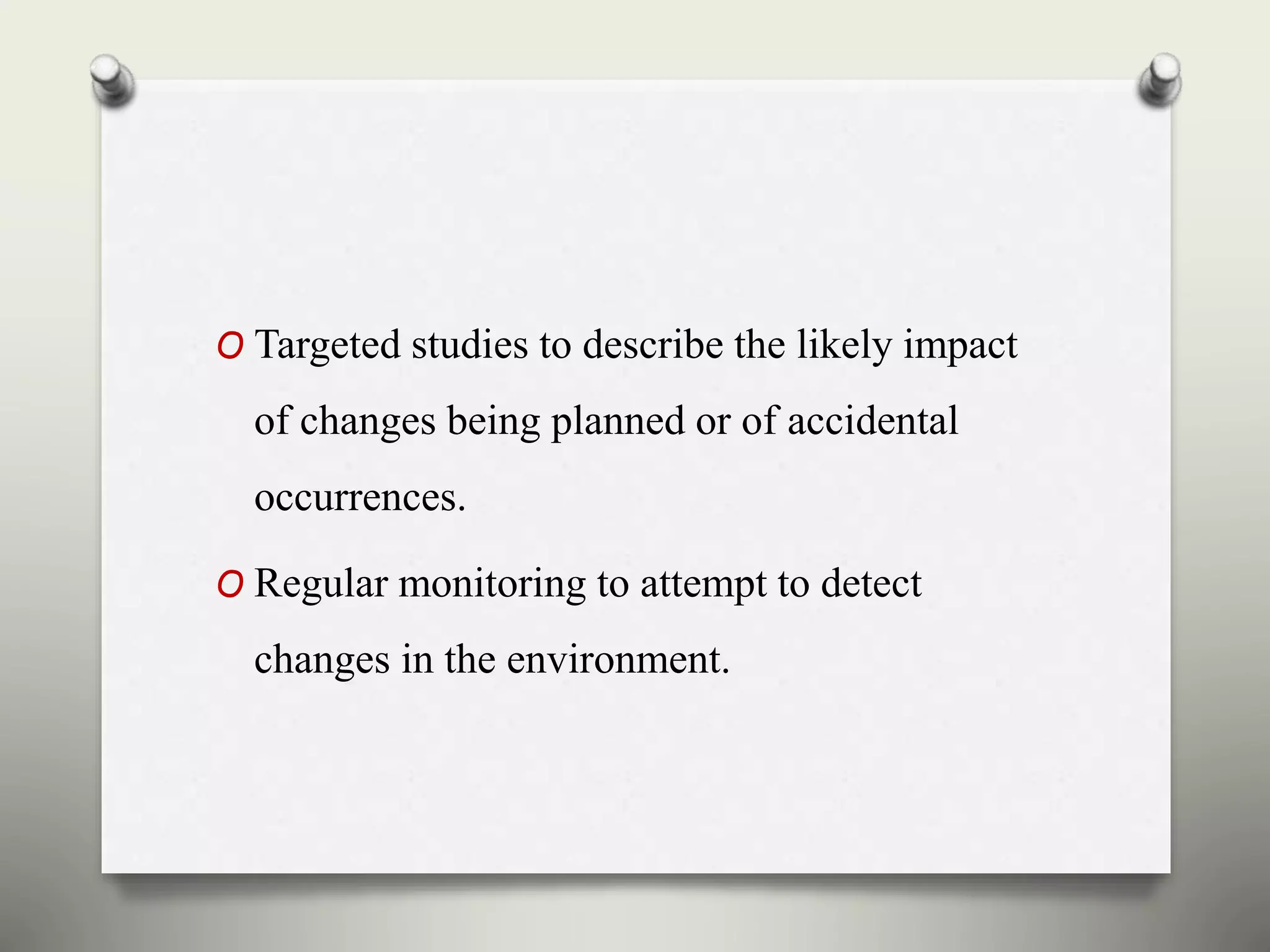 O Targeted studies to describe the likely impact of changes being planned or of accidental occurrences.

O Regular monitoring to attempt to detect changes in the environment.